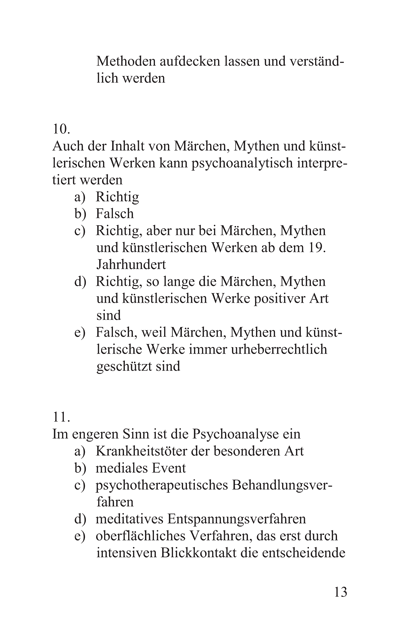 Methoden aufdecken lassen und verständlich werden

10.
Auch der Inhalt von Märchen, Mythen und künstlerischen Werken kann psychoanalytisch interpretiert werden
a) Richtig
b) Falsch
c) Richtig, aber nur bei Märchen, Mythen und künstlerischen Werken ab dem 19. Jahrhundert
d) Richtig, so lange die Märchen, Mythen und künstlerischen Werke positiver Art sind
e) Falsch, weil Märchen, Mythen und künstlerische Werke immer urheberrechtlich geschützt sind

11.
Im engeren Sinn ist die Psychoanalyse ein
a) Krankheitstöter der besonderen Art
b) mediales Event
c) psychotherapeutisches Behandlungsverfahren
d) meditatives Entspannungsverfahren
e) oberflächliches Verfahren, das erst durch intensiven Blickkontakt die entscheidende

13